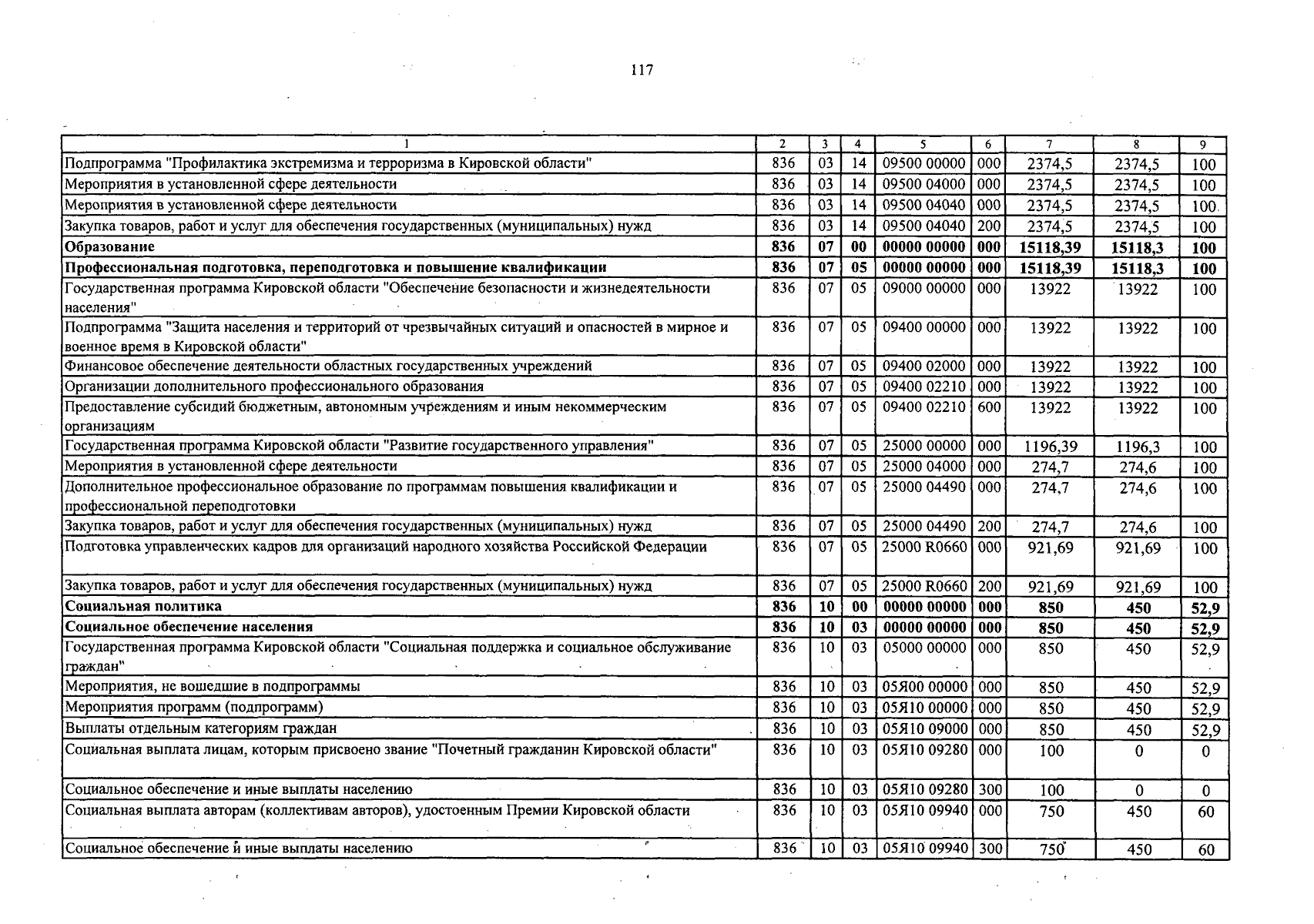 117

| 1 | 2 | 3 | 4 | 5 | 6 | 7 | 8 | 9 |
|---|---|---|---|---|---|---|---|---|
| Подпрограмма "Профилактика экстремизма и терроризма в Кировской области" | 836 | 03 | 14 | 09500 00000 | 000 | 2374,5 | 2374,5 | 100 |
| Мероприятия в установленной сфере деятельности | 836 | 03 | 14 | 09500 04000 | 000 | 2374,5 | 2374,5 | 100 |
| Мероприятия в установленной сфере деятельности | 836 | 03 | 14 | 09500 04040 | 000 | 2374,5 | 2374,5 | 100 |
| Закупка товаров, работ и услуг для обеспечения государственных (муниципальных) нужд | 836 | 03 | 14 | 09500 04040 | 200 | 2374,5 | 2374,5 | 100 |
| **Образование** | **836** | **07** | **00** | **00000 00000** | **000** | **15118,39** | **15118,3** | **100** |
| **Профессиональная подготовка, переподготовка и повышение квалификации** | **836** | **07** | **05** | **00000 00000** | **000** | **15118,39** | **15118,3** | **100** |
| Государственная программа Кировской области "Обеспечение безопасности и жизнедеятельности населения" | 836 | 07 | 05 | 09000 00000 | 000 | 13922 | 13922 | 100 |
| Подпрограмма "Защита населения и территорий от чрезвычайных ситуаций и опасностей в мирное и военное время в Кировской области" | 836 | 07 | 05 | 09400 00000 | 000 | 13922 | 13922 | 100 |
| Финансовое обеспечение деятельности областных государственных учреждений | 836 | 07 | 05 | 09400 02000 | 000 | 13922 | 13922 | 100 |
| Организации дополнительного профессионального образования | 836 | 07 | 05 | 09400 02210 | 000 | 13922 | 13922 | 100 |
| Предоставление субсидий бюджетным, автономным учреждениям и иным некоммерческим организациям | 836 | 07 | 05 | 09400 02210 | 600 | 13922 | 13922 | 100 |
| Государственная программа Кировской области "Развитие государственного управления" | 836 | 07 | 05 | 25000 00000 | 000 | 1196,39 | 1196,3 | 100 |
| Мероприятия в установленной сфере деятельности | 836 | 07 | 05 | 25000 04000 | 000 | 274,7 | 274,6 | 100 |
| Дополнительное профессиональное образование по программам повышения квалификации и профессиональной переподготовки | 836 | 07 | 05 | 25000 04490 | 000 | 274,7 | 274,6 | 100 |
| Закупка товаров, работ и услуг для обеспечения государственных (муниципальных) нужд | 836 | 07 | 05 | 25000 04490 | 200 | 274,7 | 274,6 | 100 |
| Подготовка управленческих кадров для организаций народного хозяйства Российской Федерации | 836 | 07 | 05 | 25000 R0660 | 000 | 921,69 | 921,69 | 100 |
| Закупка товаров, работ и услуг для обеспечения государственных (муниципальных) нужд | 836 | 07 | 05 | 25000 R0660 | 200 | 921,69 | 921,69 | 100 |
| **Социальная политика** | **836** | **10** | **00** | **00000 00000** | **000** | **850** | **450** | **52,9** |
| **Социальное обеспечение населения** | **836** | **10** | **03** | **00000 00000** | **000** | **850** | **450** | **52,9** |
| Государственная программа Кировской области "Социальная поддержка и социальное обслуживание граждан" | 836 | 10 | 03 | 05000 00000 | 000 | 850 | 450 | 52,9 |
| Мероприятия, не вошедшие в подпрограммы | 836 | 10 | 03 | 05Я00 00000 | 000 | 850 | 450 | 52,9 |
| Мероприятия программ (подпрограмм) | 836 | 10 | 03 | 05Я10 00000 | 000 | 850 | 450 | 52,9 |
| Выплаты отдельным категориям граждан | 836 | 10 | 03 | 05Я10 09000 | 000 | 850 | 450 | 52,9 |
| Социальная выплата лицам, которым присвоено звание "Почетный гражданин Кировской области" | 836 | 10 | 03 | 05Я10 09280 | 000 | 100 | 0 | 0 |
| Социальное обеспечение и иные выплаты населению | 836 | 10 | 03 | 05Я10 09280 | 300 | 100 | 0 | 0 |
| Социальная выплата авторам (коллективам авторов), удостоенным Премии Кировской области | 836 | 10 | 03 | 05Я10 09940 | 000 | 750 | 450 | 60 |
| Социальное обеспечение и иные выплаты населению | 836 | 10 | 03 | 05Я10 09940 | 300 | 750 | 450 | 60 |